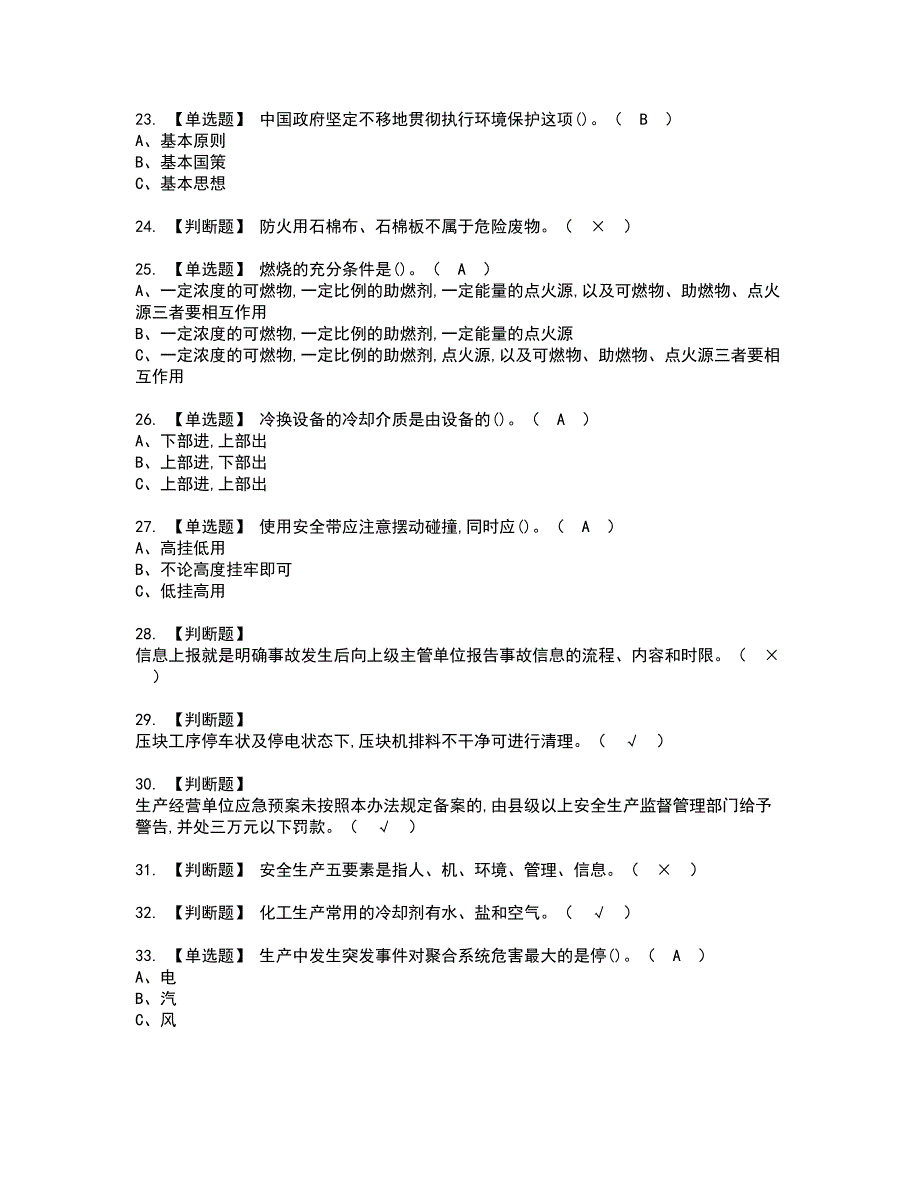 23. 【单选题】 中国政府坚定不移地贯彻执行环境保护这项()。（ B ）
A、基本原则
B、基本国策
C、基本思想

24. 【判断题】 防火用石棉布、石棉板不属于危险废物。（ × ）

25. 【单选题】 燃烧的充分条件是()。（ A ）
A、一定浓度的可燃物,一定比例的助燃剂,一定能量的点火源,以及可燃物、助燃物、点火源三者要相互作用
B、一定浓度的可燃物,一定比例的助燃剂,一定能量的点火源
C、一定浓度的可燃物,一定比例的助燃剂,点火源,以及可燃物、助燃物、点火源三者要相互作用

26. 【单选题】 冷换设备的冷却介质是由设备的()。（ A ）
A、下部进,上部出
B、上部进,下部出
C、上部进,上部出

27. 【单选题】 使用安全带应注意摆动碰撞,同时应()。（ A ）
A、高挂低用
B、不论高度挂牢即可
C、低挂高用

28. 【判断题】
信息上报就是明确事故发生后向上级主管单位报告事故信息的流程、内容和时限。（ × ）

29. 【判断题】
压块工序停车状及停电状态下,压块机排料不干净可进行清理。（ √ ）

30. 【判断题】
生产经营单位应急预案未按照本办法规定备案的,由县级以上安全生产监督管理部门给予警告,并处三万元以下罚款。（ √ ）

31. 【判断题】 安全生产五要素是指人、机、环境、管理、信息。（ × ）

32. 【判断题】 化工生产常用的冷却剂有水、盐和空气。（ √ ）

33. 【单选题】 生产中发生突发事件对聚合系统危害最大的是停()。（ A ）
A、电
B、汽
C、风